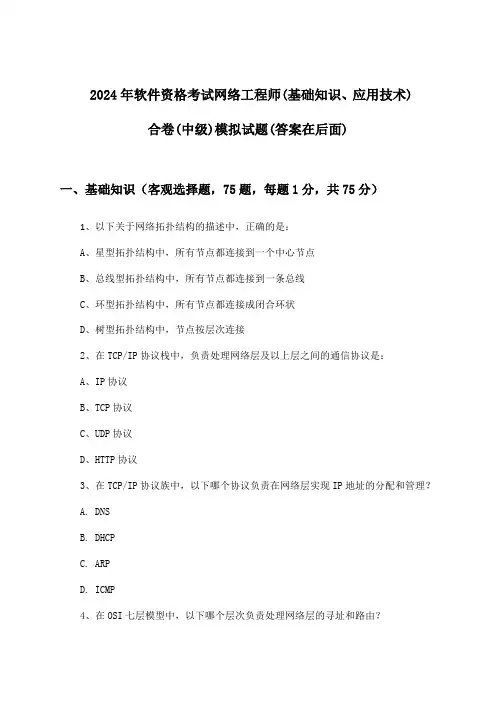 2024年软件资格考试网络工程师(基础知识、应用技术)

合卷(中级)模拟试题(答案在后面)

一、基础知识（客观选择题，75题，每题1分，共75分）

1、以下关于网络拓扑结构的描述中，正确的是：

A、星型拓扑结构中，所有节点都连接到一个中心节点

B、总线型拓扑结构中，所有节点都连接到一条总线

C、环型拓扑结构中，所有节点都连接成闭合环状

D、树型拓扑结构中，节点按层次连接

2、在TCP/IP协议栈中，负责处理网络层及以上层之间的通信协议是：

A、IP协议

B、TCP协议

C、UDP协议

D、HTTP协议

3、在TCP/IP协议族中，以下哪个协议负责在网络层实现IP地址的分配和管理？

A. DNS

B. DHCP

C. ARP

D. ICMP

4、在OSI七层模型中，以下哪个层次负责处理网络层的寻址和路由？